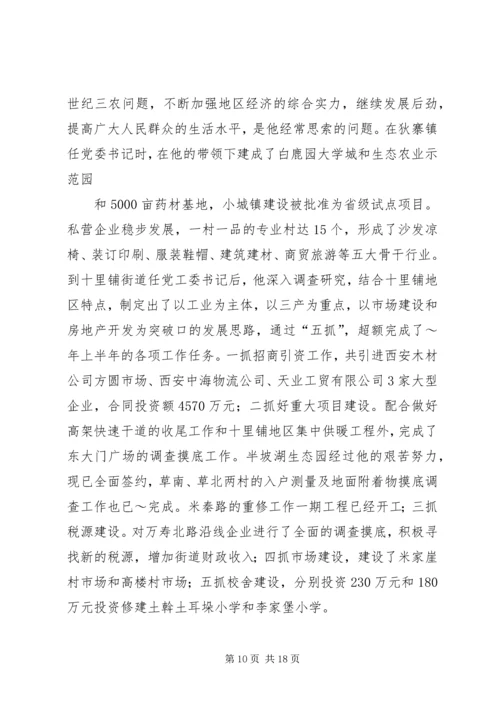 世纪三农问题，不断加强地区经济的综合实力，继续发展后劲，提高广大人民群众的生活水平，是他经常思索的问题。在狄寨镇任党委书记时，在他的带领下建成了白鹿园大学城和生态农业示范园

和 5000 亩药材基地，小城镇建设被批准为省级试点项目。私营企业稳步发展，一村一品的专业村达 15 个，形成了沙发凉椅、装订印刷、服装鞋帽、建筑建材、商贸旅游等五大骨干行业。到十里铺街道任党工委书记后，他深入调查研究，结合十里铺地区特点，制定出了以工业为主体，以三产为重点，以市场建设和房地产开发为突破口的发展思路，通过“五抓”，超额完成了～年上半年的各项工作任务。一抓招商引资工作，共引进西安木材公司方圆市场、西安中海物流公司、天业工贸有限公司 3 家大型企业，合同投资额 4570 万元；二抓好重大项目建设。配合做好高架快速干道的收尾工作和十里铺地区集中供暖工程外，完成了东大门广场的调查摸底工作。半坡湖生态园经过他的艰苦努力，现已全面签约，草南、草北两村的入户测量及地面附着物摸底调查工作也已～完成。米秦路的重修工作一期工程已经开工；三抓税源建设。对万寿北路沿线企业进行了全面的调查摸底，积极寻找新的税源，增加街道财政收入；四抓市场建设，建设了米家崖村市场和高楼村市场；五抓校舍建设，分别投资 230 万元和 180 万元投资修建土斡土耳垛小学和李家堡小学。

第 10 页 共 18 页